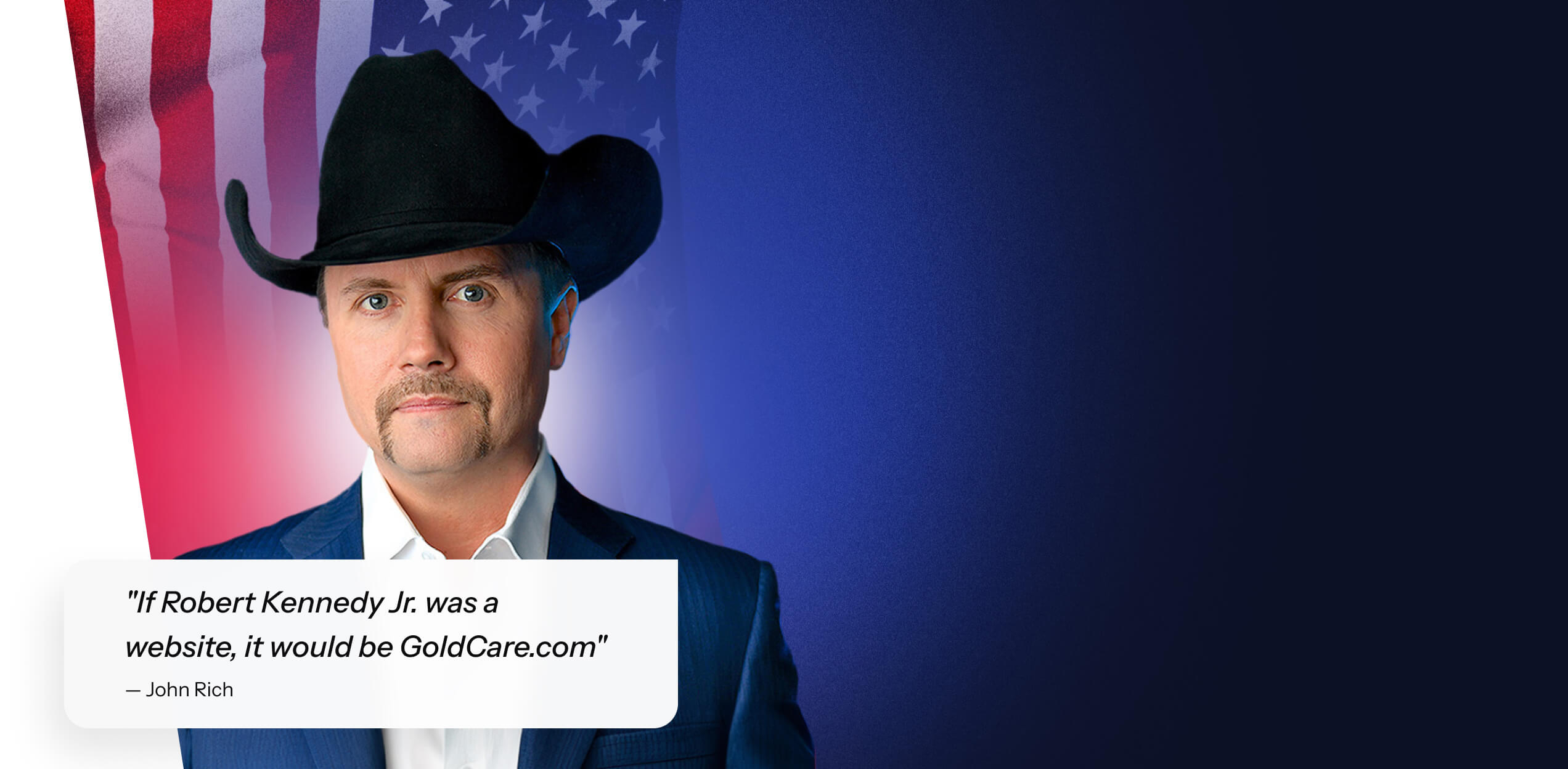 "If Robert Kennedy Jr. was a website, it would be GoldCare.com"

— John Rich